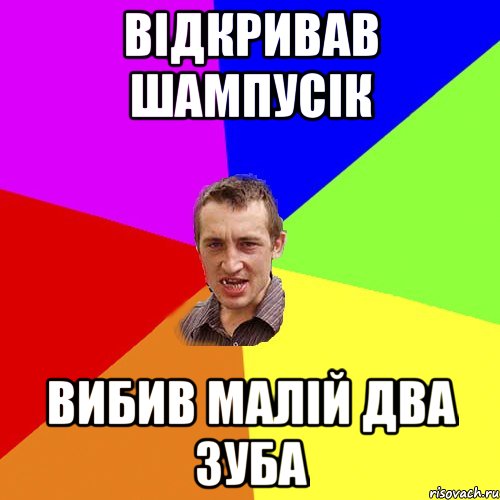 ВІДКРИВАВ ШАМПУСІК

ВИБИВ МАЛІЙ ДВА ЗУБА

risovach.ru